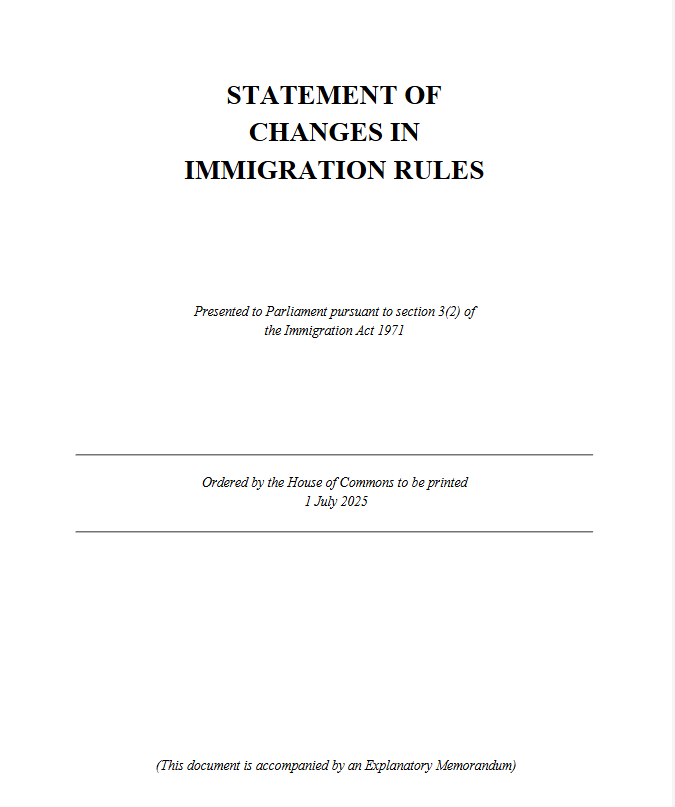 STATEMENT OF CHANGES IN IMMIGRATION RULES

Presented to Parliament pursuant to section 3(2) of the Immigration Act 1971

Ordered by the House of Commons to be printed
1 July 2025

(This document is accompanied by an Explanatory Memorandum)